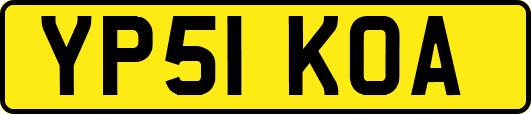 YP51 KOA